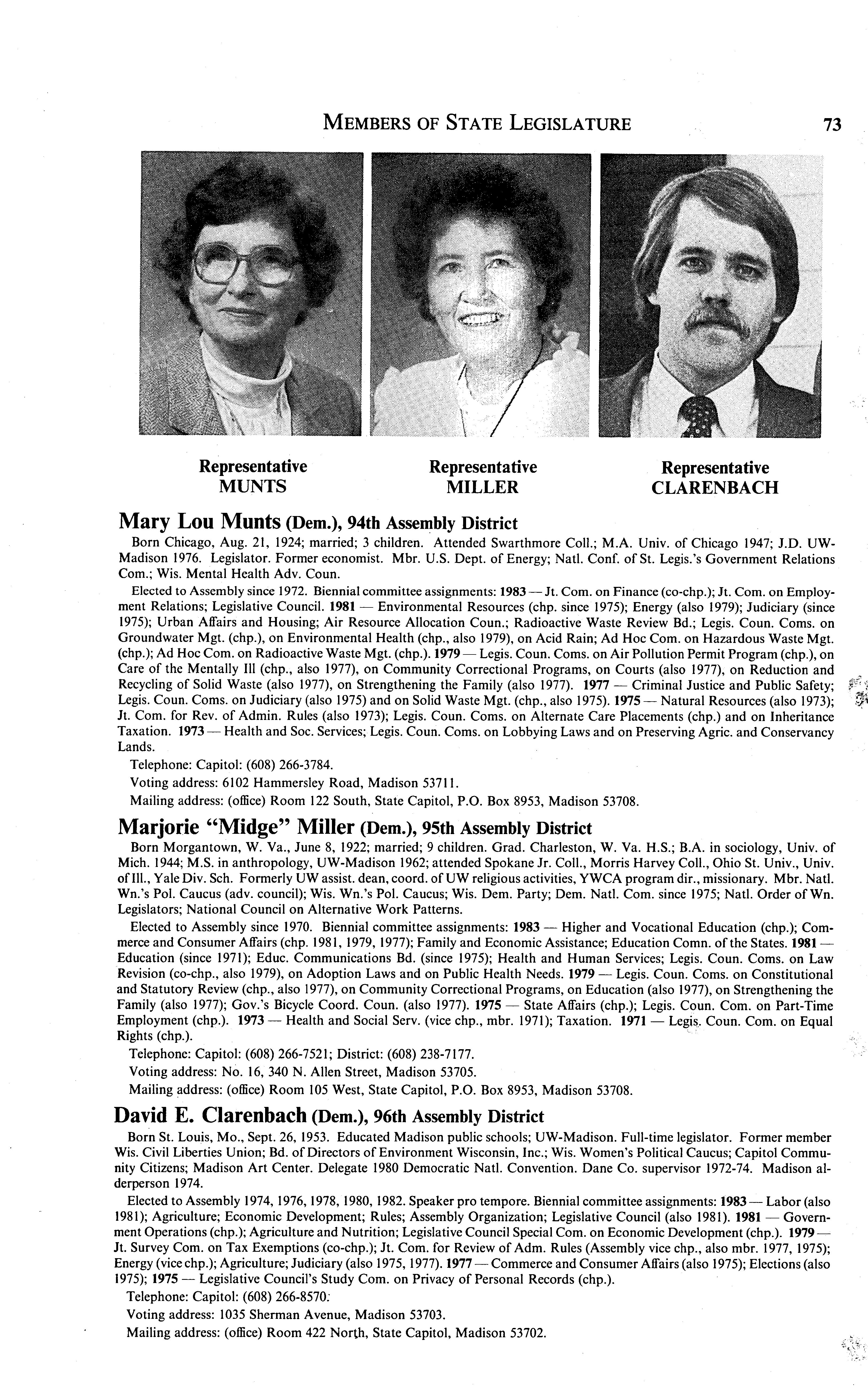 MEMBERS OF STATE LEGISLATURE 73

Representative
MUNTS

Representative
MILLER

Representative
CLARENBACH

Mary Lou Munts (Dem.), 94th Assembly District

Born Chicago, Aug. 21, 1924; married; 3 children. Attended Swarthmore Coll.; M.A. Univ. of Chicago 1947; J.D. UW-Madison 1976. Legislator. Former economist. Mbr. U.S. Dept. of Energy; Natl. Conf. of St. Legis.'s Government Relations Com.; Wis. Mental Health Adv. Coun.

Elected to Assembly since 1972. Biennial committee assignments: 1983 — Jt. Com. on Finance (co-chp.); Jt. Com. on Employment Relations; Legislative Council. 1981 — Environmental Resources (chp. since 1975); Energy (also 1979); Judiciary (since 1975); Urban Affairs and Housing; Air Resource Allocation Coun.; Radioactive Waste Review Bd.; Legis. Coun. Coms. on Groundwater Mgt. (chp.), on Environmental Health (chp., also 1979), on Acid Rain; Ad Hoc Com. on Hazardous Waste Mgt. (chp.); Ad Hoc Com. on Radioactive Waste Mgt. (chp.). 1979 — Legis. Coun. Coms. on Air Pollution Permit Program (chp.), on Care of the Mentally Ill (chp., also 1977), on Community Correctional Programs, on Courts (also 1977), on Reduction and Recycling of Solid Waste (also 1977), on Strengthening the Family (also 1977). 1977 — Criminal Justice and Public Safety; Legis. Coun. Coms. on Judiciary (also 1975) and on Solid Waste Mgt. (chp., also 1975). 1975 — Natural Resources (also 1973); Jt. Com. for Rev. of Admin. Rules (also 1973); Legis. Coun. Coms. on Alternate Care Placements (chp.) and on Inheritance Taxation. 1973 — Health and Soc. Services; Legis. Coun. Coms. on Lobbying Laws and on Preserving Agric. and Conservancy Lands.

Telephone: Capitol: (608) 266-3784.

Voting address: 6102 Hammersley Road, Madison 53711.

Mailing address: (office) Room 122 South, State Capitol, P.O. Box 8953, Madison 53708.

Marjorie "Midge" Miller (Dem.), 95th Assembly District

Born Morgantown, W. Va., June 8, 1922; married; 9 children. Grad. Charleston, W. Va. H.S.; B.A. in sociology, Univ. of Mich. 1944; M.S. in anthropology, UW-Madison 1962; attended Spokane Jr. Coll., Morris Harvey Coll., Ohio St. Univ., Univ. of Ill., Yale Div. Sch. Formerly UW assist. dean, coord. of UW religious activities, YWCA program dir., missionary. Mbr. Natl. Wn.'s Pol. Caucus (adv. council); Wis. Wn.'s Pol. Caucus; Wis. Dem. Party; Dem. Natl. Com. since 1975; Natl. Order of Wn. Legislators; National Council on Alternative Work Patterns.

Elected to Assembly since 1970. Biennial committee assignments: 1983 — Higher and Vocational Education (chp.); Commerce and Consumer Affairs (chp. 1981, 1979, 1977); Family and Economic Assistance; Education Comn. of the States. 1981 — Education (since 1971); Educ. Communications Bd. (since 1975); Health and Human Services; Legis. Coun. Coms. on Law Revision (co-chp., also 1979), on Adoption Laws and on Public Health Needs. 1979 — Legis. Coun. Coms. on Constitutional and Statutory Review (chp., also 1977), on Community Correctional Programs, on Education (also 1977), on Strengthening the Family (also 1977); Gov.'s Bicycle Coord. Coun. (also 1977). 1975 — State Affairs (chp.); Legis. Coun. Com. on Part-Time Employment (chp.). 1973 — Health and Social Serv. (vice chp., mbr. 1971); Taxation. 1971 — Legis. Coun. Com. on Equal Rights (chp.).

Telephone: Capitol: (608) 266-7521; District: (608) 238-7177.

Voting address: No. 16, 340 N. Allen Street, Madison 53705.

Mailing address: (office) Room 105 West, State Capitol, P.O. Box 8953, Madison 53708.

David E. Clarenbach (Dem.), 96th Assembly District

Born St. Louis, Mo., Sept. 26, 1953. Educated Madison public schools; UW-Madison. Full-time legislator. Former member Wis. Civil Liberties Union; Bd. of Directors of Environment Wisconsin, Inc.; Wis. Women's Political Caucus; Capitol Community Citizens; Madison Art Center. Delegate 1980 Democratic Natl. Convention. Dane Co. supervisor 1972-74. Madison alderperson 1974.

Elected to Assembly 1974, 1976, 1978, 1980, 1982. Speaker pro tempore. Biennial committee assignments: 1983 — Labor (also 1981); Agriculture; Economic Development; Rules; Assembly Organization; Legislative Council (also 1981). 1981 — Government Operations (chp.); Agriculture and Nutrition; Legislative Council Special Com. on Economic Development (chp.). 1979 — Jt. Survey Com. on Tax Exemptions (co-chp.); Jt. Com. for Review of Adm. Rules (Assembly vice chp., also mbr. 1977, 1975); Energy (vice chp.); Agriculture; Judiciary (also 1975, 1977). 1977 — Commerce and Consumer Affairs (also 1975); Elections (also 1975); 1975 — Legislative Council's Study Com. on Privacy of Personal Records (chp.).

Telephone: Capitol: (608) 266-8570.

Voting address: 1035 Sherman Avenue, Madison 53703.

Mailing address: (office) Room 422 North, State Capitol, Madison 53702.